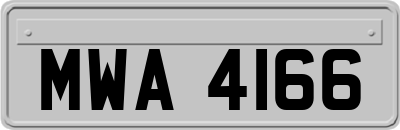 MWA 4166